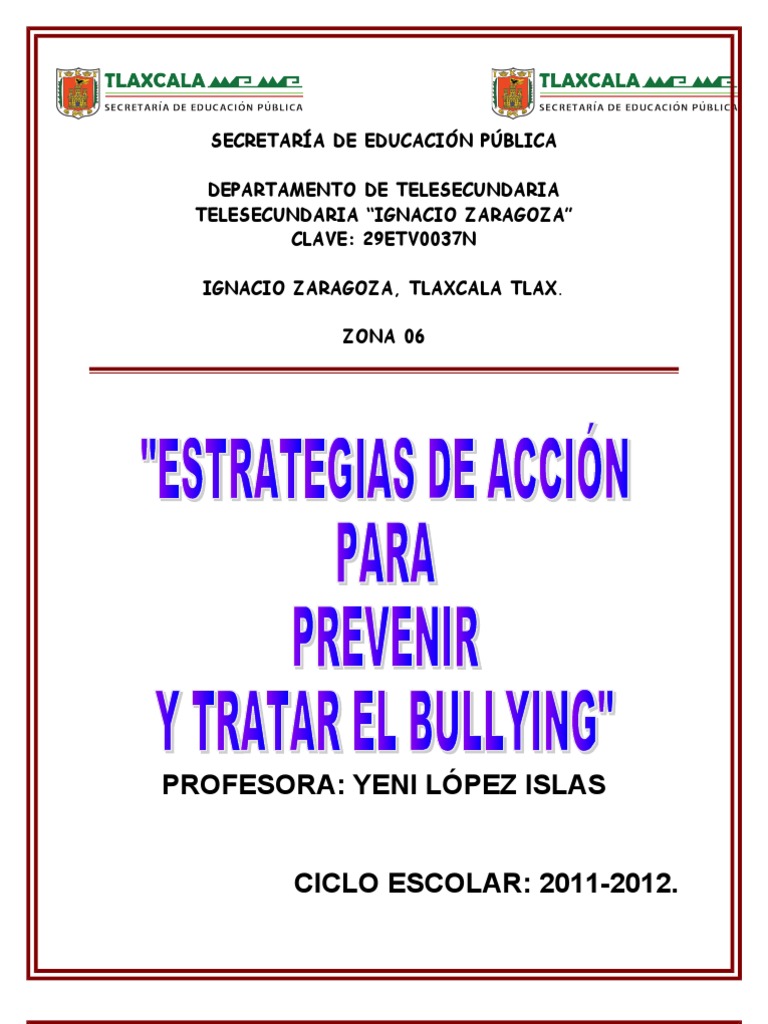 TLAXCALA
SECRETARÍA DE EDUCACIÓN PÚBLICA

TLAXCALA
SECRETARÍA DE EDUCACIÓN PÚBLICA

SECRETARÍA DE EDUCACIÓN PÚBLICA

DEPARTAMENTO DE TELESECUNDARIA
TELESECUNDARIA "IGNACIO ZARAGOZA"
CLAVE: 29ETV0037N

IGNACIO ZARAGOZA, TLAXCALA TLAX.

ZONA 06

"ESTRATEGIAS DE ACCIÓN
PARA
PREVENIR
Y TRATAR EL BULLYING"

PROFESORA: YENI LÓPEZ ISLAS

CICLO ESCOLAR: 2011-2012.